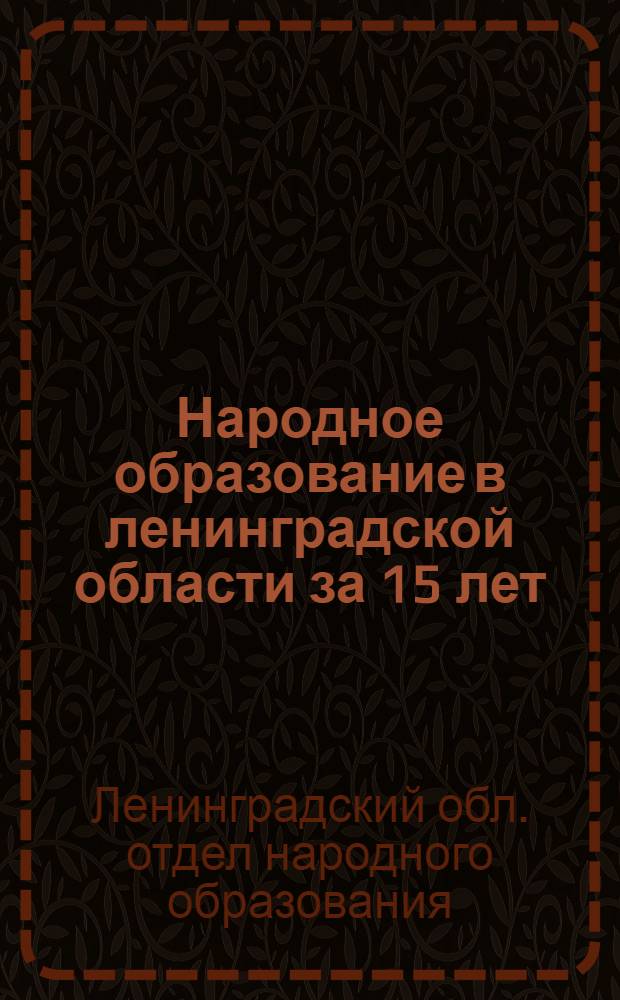 Народное образование в ленинградской области за 15 лет

Ленинградский обл. отдел народного образования